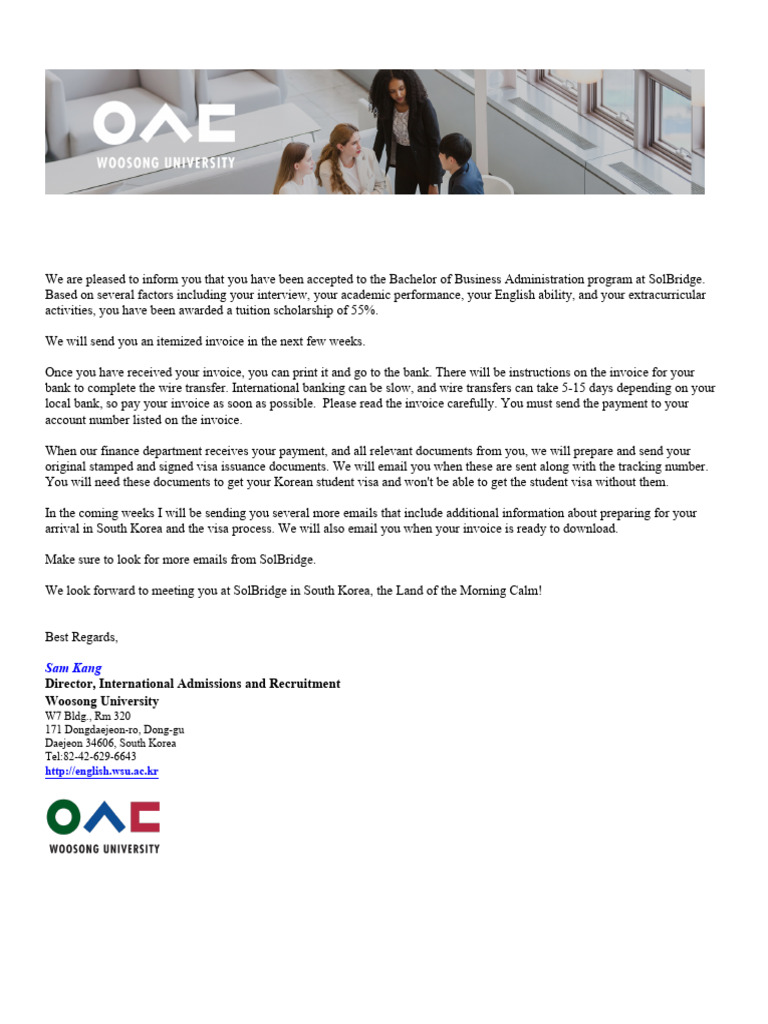 WOOSONG UNIVERSITY

We are pleased to inform you that you have been accepted to the Bachelor of Business Administration program at SolBridge. Based on several factors including your interview, your academic performance, your English ability, and your extracurricular activities, you have been awarded a tuition scholarship of 55%.

We will send you an itemized invoice in the next few weeks.

Once you have received your invoice, you can print it and go to the bank. There will be instructions on the invoice for your bank to complete the wire transfer. International banking can be slow, and wire transfers can take 5-15 days depending on your local bank, so pay your invoice as soon as possible. Please read the invoice carefully. You must send the payment to your account number listed on the invoice.

When our finance department receives your payment, and all relevant documents from you, we will prepare and send your original stamped and signed visa issuance documents. We will email you when these are sent along with the tracking number. You will need these documents to get your Korean student visa and won't be able to get the student visa without them.

In the coming weeks I will be sending you several more emails that include additional information about preparing for your arrival in South Korea and the visa process. We will also email you when your invoice is ready to download.

Make sure to look for more emails from SolBridge.

We look forward to meeting you at SolBridge in South Korea, the Land of the Morning Calm!

Best Regards,

Sam Kang
Director, International Admissions and Recruitment
Woosong University
W7 Bldg., Rm 320
171 Dongdaejeon-ro, Dong-gu
Daejeon 34606, South Korea
Tel:82-42-629-6643
http://english.wsu.ac.kr

WOOSONG UNIVERSITY